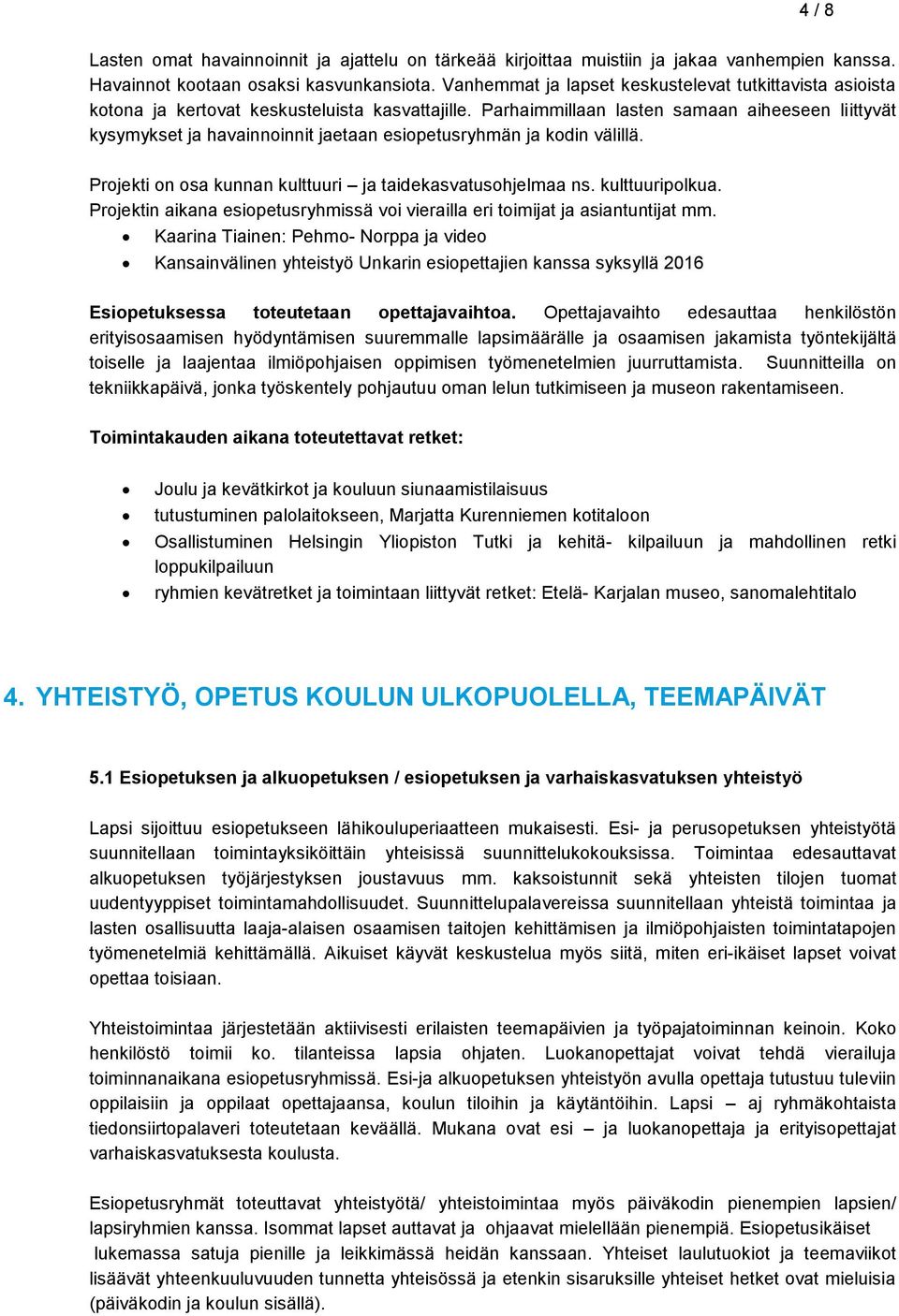 4 / 8

Lasten omat havainnoinnit ja ajattelu on tärkeää kirjoittaa muistiin ja jakaa vanhempien kanssa. Havainnot kootaan osaksi kasvunkansiota. Vanhemmat ja lapset keskustelevat tutkittavista asioista kotona ja kertovat keskusteluista kasvattajille. Parhaimmillaan lasten samaan aiheeseen liittyvät kysymykset ja havainnoinnit jaetaan esiopetusryhmän ja kodin välillä.

Projekti on osa kunnan kulttuuri – ja taidekasvatusohjelmaa ns. kulttuuripolkua. Projektin aikana esiopetusryhmissä voi vierailla eri toimijat ja asiantuntijat mm.
• Kaarina Tiainen: Pehmo- Norppa ja video
• Kansainvälinen yhteistyö Unkarin esiopettajien kanssa syksyllä 2016

Esiopetuksessa toteutetaan opettajavaihtoa. Opettajavaihto edesauttaa henkilöstön erityisosaamisen hyödyntämisen suuremmalle lapsimäärälle ja osaamisen jakamista työntekijältä toiselle ja laajentaa ilmiöpohjaisen oppimisen työmenetelmien juurruttamista. Suunnitteilla on tekniikkapäivä, jonka työskentely pohjautuu oman lelun tutkimiseen ja museon rakentamiseen.

Toimintakauden aikana toteutettavat retket:

• Joulu ja kevätkirkot ja kouluun siunaamistilaisuus
• tutustuminen palolaitokseen, Marjatta Kurenniemen kotitaloon
• Osallistuminen Helsingin Yliopiston Tutki ja kehitä- kilpailuun ja mahdollinen retki loppukilpailuun
• ryhmien kevätretket ja toimintaan liittyvät retket: Etelä- Karjalan museo, sanomalehtitalo

4. YHTEISTYÖ, OPETUS KOULUN ULKOPUOLELLA, TEEMAPÄIVÄT

5.1 Esiopetuksen ja alkuopetuksen / esiopetuksen ja varhaiskasvatuksen yhteistyö

Lapsi sijoittuu esiopetukseen lähikouluperiaatteen mukaisesti. Esi- ja perusopetuksen yhteistyötä suunnitellaan toimintayksiköittäin yhteisissä suunnittelukokouksissa. Toimintaa edesauttavat alkuopetuksen työjärjestyksen joustavuus mm. kaksoistunnit sekä yhteisten tilojen tuomat uudentyyppiset toimintamahdollisuudet. Suunnittelupalavereissa suunnitellaan yhteistä toimintaa ja lasten osallisuutta laaja-alaisen osaamisen taitojen kehittämisen ja ilmiöpohjaisten toimintatapojen työmenetelmiä kehittämällä. Aikuiset käyvät keskustelua myös siitä, miten eri-ikäiset lapset voivat opettaa toisiaan.

Yhteistoimintaa järjestetään aktiivisesti erilaisten teemapäivien ja työpajatoiminnan keinoin. Koko henkilöstö toimii ko. tilanteissa lapsia ohjaten. Luokanopettajat voivat tehdä vierailuja toiminnanaikana esiopetusryhmissä. Esi-ja alkuopetuksen yhteistyön avulla opettaja tutustuu tuleviin oppilaisiin ja oppilaat opettajaansa, koulun tiloihin ja käytäntöihin. Lapsi – aj ryhmäkohtaista tiedonsiirtopalaveri toteutetaan keväällä. Mukana ovat esi – ja luokanopettaja ja erityisopettajat varhaiskasvatuksesta koulusta.

Esiopetusryhmät toteuttavat yhteistyötä/ yhteistoimintaa myös päiväkodin pienempien lapsien/ lapsiryhmien kanssa. Isommat lapset auttavat ja ohjaavat mielellään pienempiä. Esiopetusikäiset lukemassa satuja pienille ja leikkimässä heidän kanssaan. Yhteiset laulutuokiot ja teemaviikot lisäävät yhteenkuuluvuuden tunnetta yhteisössä ja etenkin sisaruksille yhteiset hetket ovat mieluisia (päiväkodin ja koulun sisällä).